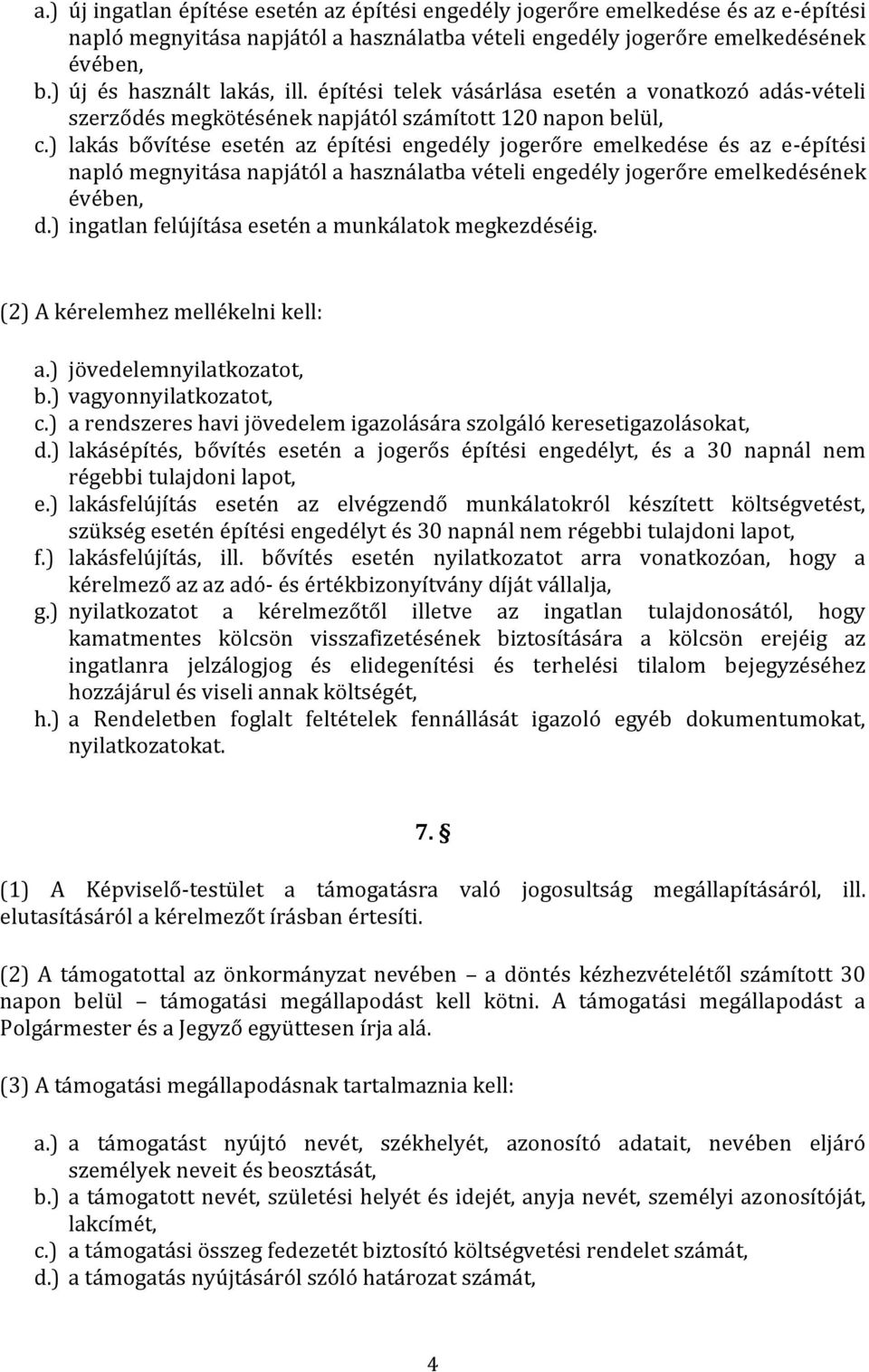 a.) új ingatlan építése esetén az építési engedély jogerőre emelkedése és az e-építési napló megnyitása napjától a használatba vételi engedély jogerőre emelkedésének évében,
b.) új és használt lakás, ill. építési telek vásárlása esetén a vonatkozó adás-vételi szerződés megkötésének napjától számított 120 napon belül,
c.) lakás bővítése esetén az építési engedély jogerőre emelkedése és az e-építési napló megnyitása napjától a használatba vételi engedély jogerőre emelkedésének évében,
d.) ingatlan felújítása esetén a munkálatok megkezdéséig.

(2) A kérelemhez mellékelni kell:

a.) jövedelemnyilatkozatot,
b.) vagyonnyilatkozatot,
c.) a rendszeres havi jövedelem igazolására szolgáló keresetigazolásokat,
d.) lakásépítés, bővítés esetén a jogerős építési engedélyt, és a 30 napnál nem régebbi tulajdoni lapot,
e.) lakásfelújítás esetén az elvégzendő munkálatokról készített költségvetést, szükség esetén építési engedélyt és 30 napnál nem régebbi tulajdoni lapot,
f.) lakásfelújítás, ill. bővítés esetén nyilatkozatot arra vonatkozóan, hogy a kérelmező az az adó- és értékbizonyítvány díját vállalja,
g.) nyilatkozatot a kérelmezőtől illetve az ingatlan tulajdonosától, hogy kamatmentes kölcsön visszafizetésének biztosítására a kölcsön erejéig az ingatlanra jelzálogjog és elidegenítési és terhelési tilalom bejegyzéséhez hozzájárul és viseli annak költségét,
h.) a Rendeletben foglalt feltételek fennállását igazoló egyéb dokumentumokat, nyilatkozatokat.

7. §

(1) A Képviselő-testület a támogatásra való jogosultság megállapításáról, ill. elutasításáról a kérelmezőt írásban értesíti.

(2) A támogatottal az önkormányzat nevében – a döntés kézhezvételétől számított 30 napon belül – támogatási megállapodást kell kötni. A támogatási megállapodást a Polgármester és a Jegyző együttesen írja alá.

(3) A támogatási megállapodásnak tartalmaznia kell:

a.) a támogatást nyújtó nevét, székhelyét, azonosító adatait, nevében eljáró személyek neveit és beosztását,
b.) a támogatott nevét, születési helyét és idejét, anyja nevét, személyi azonosítóját, lakcímét,
c.) a támogatási összeg fedezetét biztosító költségvetési rendelet számát,
d.) a támogatás nyújtásáról szóló határozat számát,

4